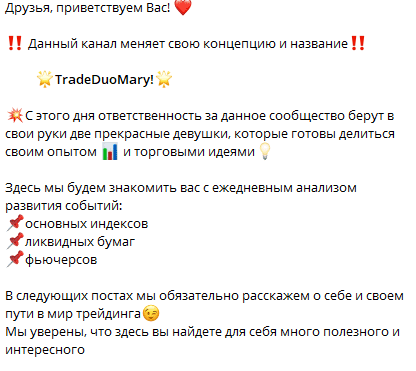 Друзья, приветствуем Вас! ❤️

‼️ Данный канал меняет свою концепцию и название‼️

🌟TradeDuoMary!🌟

💥С этого дня ответственность за данное сообщество берут в свои руки две прекрасные девушки, которые готовы делиться своим опытом 📊 и торговыми идеями💡

Здесь мы будем знакомить вас с ежедневным анализом развития событий:
📌основных индексов
📌ликвидных бумаг
📌фьючерсов

В следующих постах мы обязательно расскажем о себе и своем пути в мир трейдинга😉
Мы уверены, что здесь вы найдете для себя много полезного и интересного